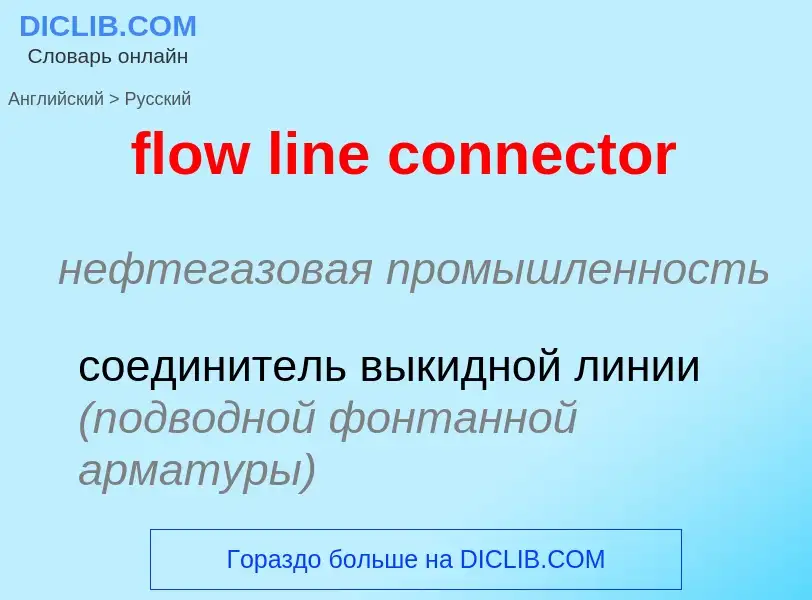 DICLIB.COM
Словарь онлайн

Английский > Русский

flow line connector

нефтегазовая промышленность

соединитель выкидной линии (подводной фонтанной арматуры)

Гораздо больше на DICLIB.COM